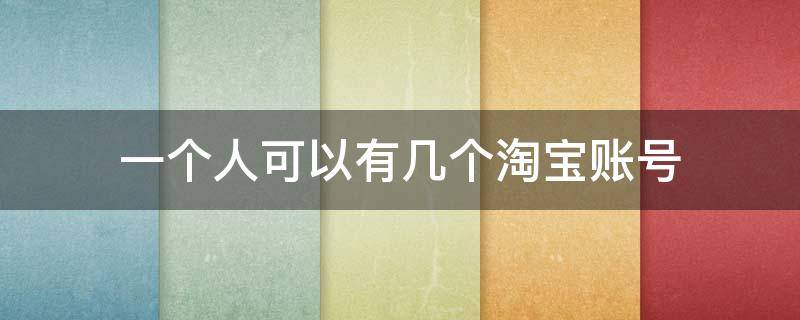 一个人可以有几个淘宝账号